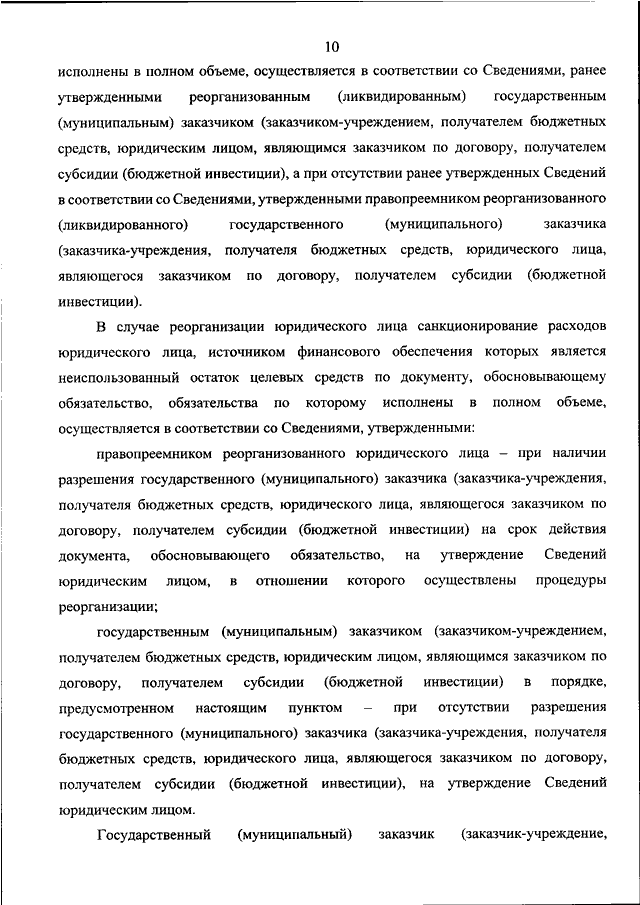 10

исполнены в полном объеме, осуществляется в соответствии со Сведениями, ранее утвержденными реорганизованным (ликвидированным) государственным (муниципальным) заказчиком (заказчиком-учреждением, получателем бюджетных средств, юридическим лицом, являющимся заказчиком по договору, получателем субсидии (бюджетной инвестиции), а при отсутствии ранее утвержденных Сведений в соответствии со Сведениями, утвержденными правопреемником реорганизованного (ликвидированного) государственного (муниципального) заказчика (заказчика-учреждения, получателя бюджетных средств, юридического лица, являющегося заказчиком по договору, получателем субсидии (бюджетной инвестиции).

В случае реорганизации юридического лица санкционирование расходов юридического лица, источником финансового обеспечения которых является неиспользованный остаток целевых средств по документу, обосновывающему обязательство, обязательства по которому исполнены в полном объеме, осуществляется в соответствии со Сведениями, утвержденными:

правопреемником реорганизованного юридического лица – при наличии разрешения государственного (муниципального) заказчика (заказчика-учреждения, получателя бюджетных средств, юридического лица, являющегося заказчиком по договору, получателем субсидии (бюджетной инвестиции) на срок действия документа, обосновывающего обязательство, на утверждение Сведений юридическим лицом, в отношении которого осуществлены процедуры реорганизации;

государственным (муниципальным) заказчиком (заказчиком-учреждением, получателем бюджетных средств, юридическим лицом, являющимся заказчиком по договору, получателем субсидии (бюджетной инвестиции) в порядке, предусмотренном настоящим пунктом – при отсутствии разрешения государственного (муниципального) заказчика (заказчика-учреждения, получателя бюджетных средств, юридического лица, являющегося заказчиком по договору, получателем субсидии (бюджетной инвестиции), на утверждение Сведений юридическим лицом.

Государственный (муниципальный) заказчик (заказчик-учреждение,